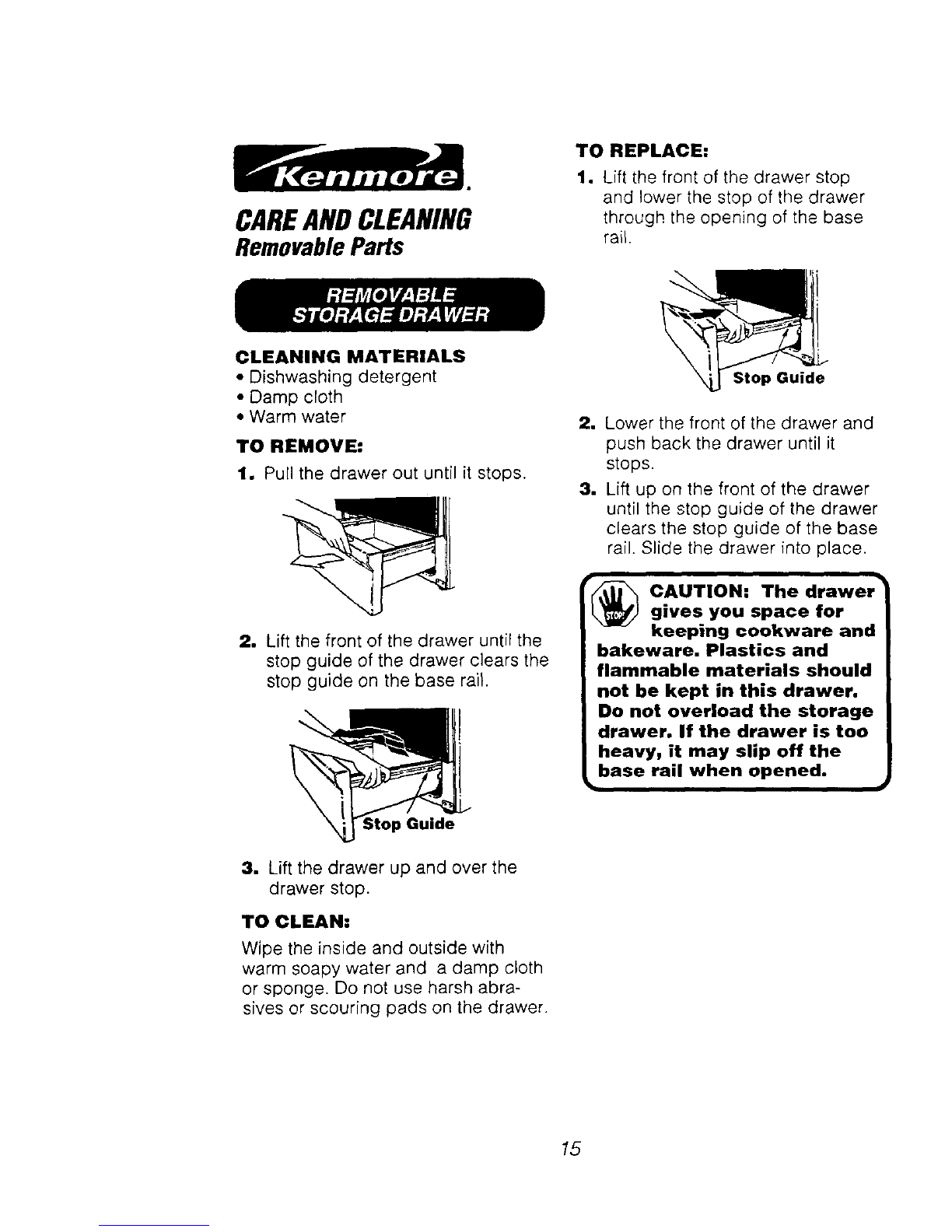 Kenmore.

CARE AND CLEANING
Removable Parts

REMOVABLE STORAGE DRAWER

CLEANING MATERIALS
• Dishwashing detergent
• Damp cloth
• Warm water

TO REMOVE:
1. Pull the drawer out until it stops.

2. Lift the front of the drawer until the stop guide of the drawer clears the stop guide on the base rail.

Stop Guide

3. Lift the drawer up and over the drawer stop.

TO CLEAN:
Wipe the inside and outside with warm soapy water and a damp cloth or sponge. Do not use harsh abrasives or scouring pads on the drawer.

TO REPLACE:
1. Lift the front of the drawer stop and lower the stop of the drawer through the opening of the base rail.

Stop Guide

2. Lower the front of the drawer and push back the drawer until it stops.
3. Lift up on the front of the drawer until the stop guide of the drawer clears the stop guide of the base rail. Slide the drawer into place.

STOP

CAUTION: The drawer gives you space for keeping cookware and bakeware. Plastics and flammable materials should not be kept in this drawer. Do not overload the storage drawer. If the drawer is too heavy, it may slip off the base rail when opened.

15